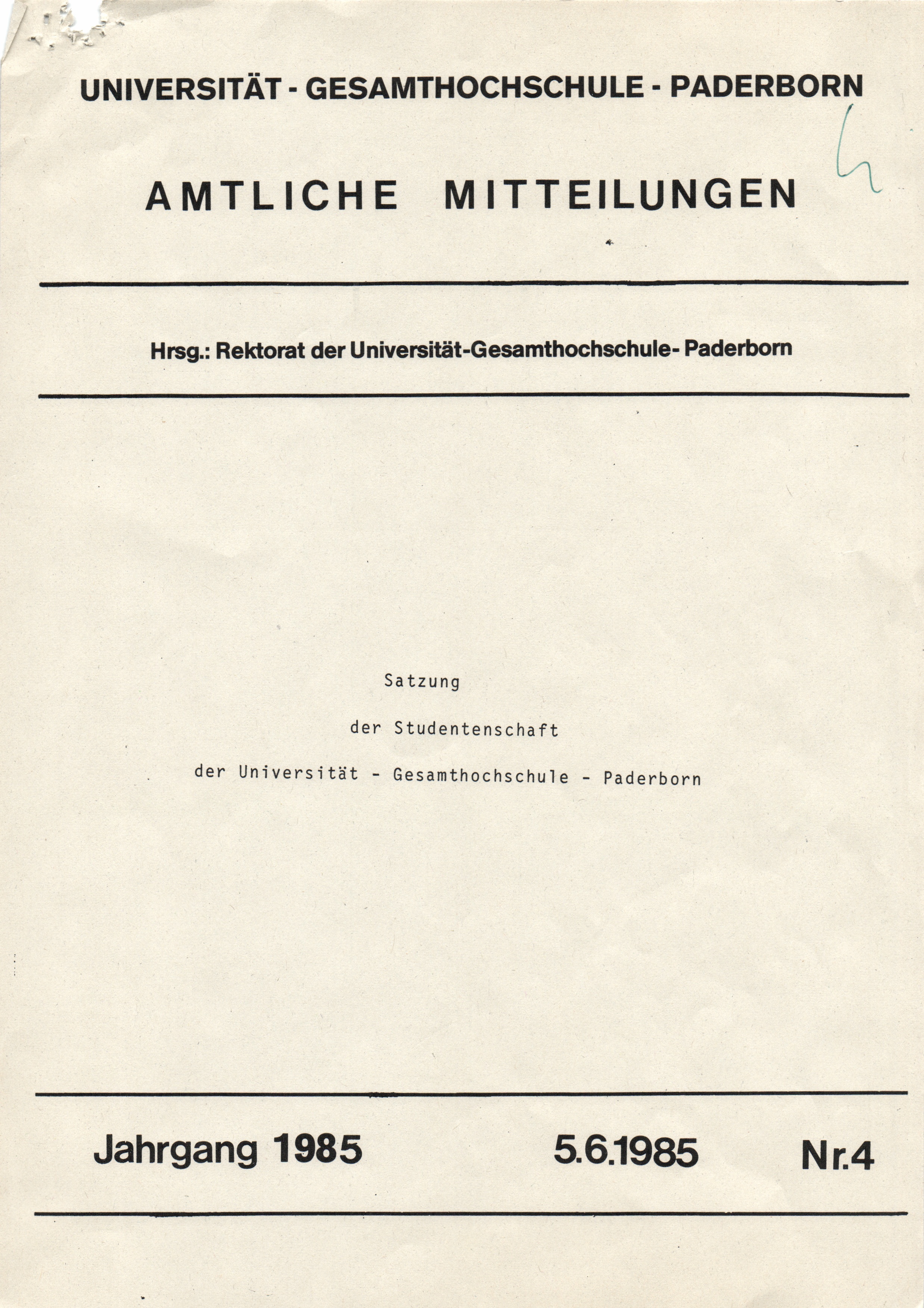 UNIVERSITÄT - GESAMTHOCHSCHULE - PADERBORN

4

AMTLICHE MITTEILUNGEN

Hrsg.: Rektorat der Universität-Gesamthochschule- Paderborn

Satzung

der Studentenschaft

der Universität - Gesamthochschule - Paderborn

Jahrgang 1985 5.6.1985 Nr.4